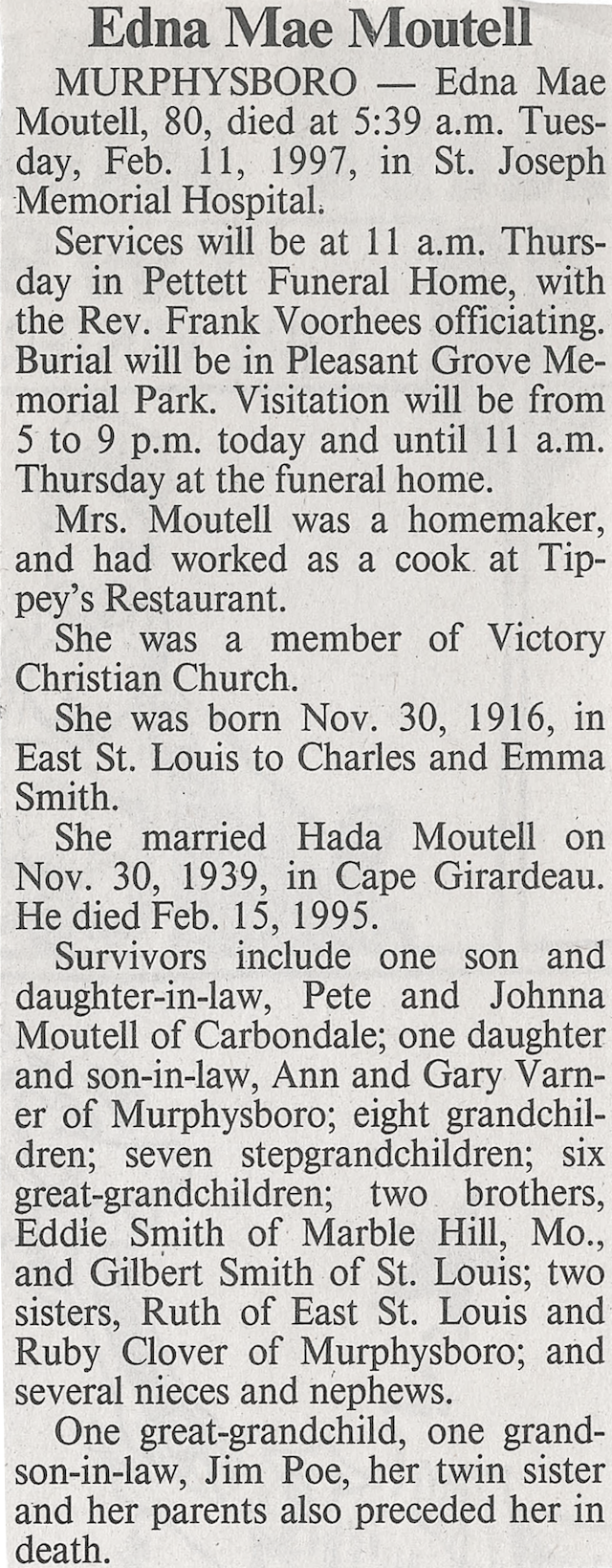 Edna Mae Moutell

MURPHYSBORO — Edna Mae Moutell, 80, died at 5:39 a.m. Tuesday, Feb. 11, 1997, in St. Joseph Memorial Hospital.

Services will be at 11 a.m. Thursday in Pettett Funeral Home, with the Rev. Frank Voorhees officiating. Burial will be in Pleasant Grove Memorial Park. Visitation will be from 5 to 9 p.m. today and until 11 a.m. Thursday at the funeral home.

Mrs. Moutell was a homemaker, and had worked as a cook at Tippey's Restaurant.

She was a member of Victory Christian Church.

She was born Nov. 30, 1916, in East St. Louis to Charles and Emma Smith.

She married Hada Moutell on Nov. 30, 1939, in Cape Girardeau. He died Feb. 15, 1995.

Survivors include one son and daughter-in-law, Pete and Johnna Moutell of Carbondale; one daughter and son-in-law, Ann and Gary Varner of Murphysboro; eight grandchildren; seven stepgrandchildren; six great-grandchildren; two brothers, Eddie Smith of Marble Hill, Mo., and Gilbert Smith of St. Louis; two sisters, Ruth of East St. Louis and Ruby Clover of Murphysboro; and several nieces and nephews.

One great-grandchild, one grandson-in-law, Jim Poe, her twin sister and her parents also preceded her in death.